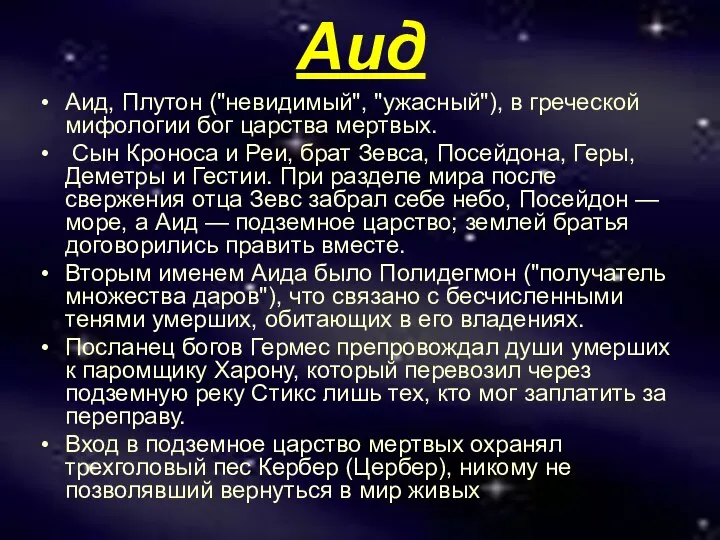 Аид

• Аид, Плутон ("невидимый", "ужасный"), в греческой мифологии бог царства мертвых.

• Сын Кроноса и Реи, брат Зевса, Посейдона, Геры, Деметры и Гестии. При разделе мира после свержения отца Зевс забрал себе небо, Посейдон — море, а Аид — подземное царство; землей братья договорились править вместе.

• Вторым именем Аида было Полидегмон ("получатель множества даров"), что связано с бесчисленными тенями умерших, обитающих в его владениях.

• Посланец богов Гермес препровождал души умерших к паромщику Харону, который перевозил через подземную реку Стикс лишь тех, кто мог заплатить за переправу.

• Вход в подземное царство мертвых охранял трехголовый пес Кербер (Цербер), никому не позволявший вернуться в мир живых